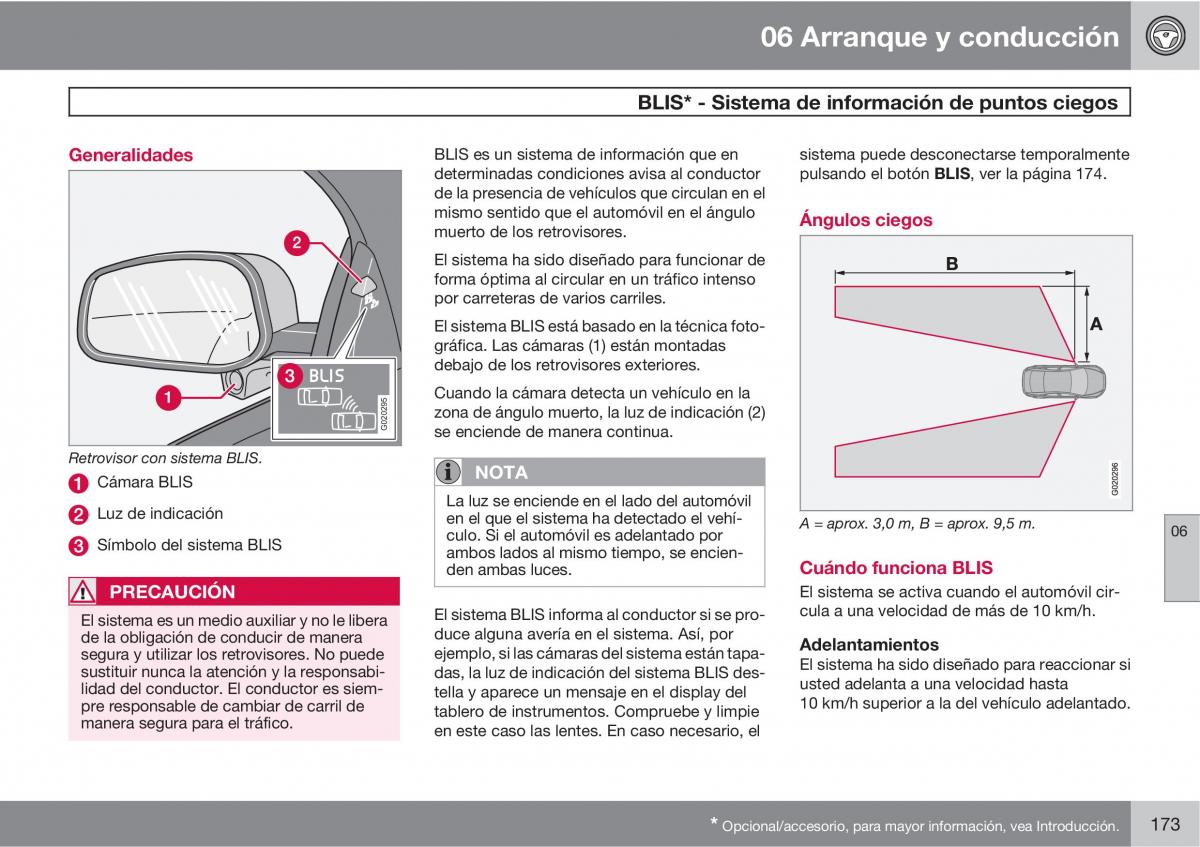 06 Arranque y conducción

BLIS* - Sistema de información de puntos ciegos

Generalidades

2

3 BLIS

1

G020295

Retrovisor con sistema BLIS.

1 Cámara BLIS

2 Luz de indicación

3 Símbolo del sistema BLIS

PRECAUCIÓN

El sistema es un medio auxiliar y no le libera de la obligación de conducir de manera segura y utilizar los retrovisores. No puede sustituir nunca la atención y la responsabilidad del conductor. El conductor es siempre responsable de cambiar de carril de manera segura para el tráfico.

BLIS es un sistema de información que en determinadas condiciones avisa al conductor de la presencia de vehículos que circulan en el mismo sentido que el automóvil en el ángulo muerto de los retrovisores.

El sistema ha sido diseñado para funcionar de forma óptima al circular en un tráfico intenso por carreteras de varios carriles.

El sistema BLIS está basado en la técnica fotográfica. Las cámaras (1) están montadas debajo de los retrovisores exteriores.

Cuando la cámara detecta un vehículo en la zona de ángulo muerto, la luz de indicación (2) se enciende de manera continua.

NOTA

La luz se enciende en el lado del automóvil en el que el sistema ha detectado el vehículo. Si el automóvil es adelantado por ambos lados al mismo tiempo, se encienden ambas luces.

El sistema BLIS informa al conductor si se produce alguna avería en el sistema. Así, por ejemplo, si las cámaras del sistema están tapadas, la luz de indicación del sistema BLIS destella y aparece un mensaje en el display del tablero de instrumentos. Compruebe y limpie en este caso las lentes. En caso necesario, el

sistema puede desconectarse temporalmente pulsando el botón **BLIS**, ver la página 174.

Ángulos ciegos

B

A

G020296

A = aprox. 3,0 m, B = aprox. 9,5 m.

Cuándo funciona BLIS

El sistema se activa cuando el automóvil circula a una velocidad de más de 10 km/h.

Adelantamientos

El sistema ha sido diseñado para reaccionar si usted adelanta a una velocidad hasta 10 km/h superior a la del vehículo adelantado.

06

* Opcional/accesorio, para mayor información, vea Introducción.

173